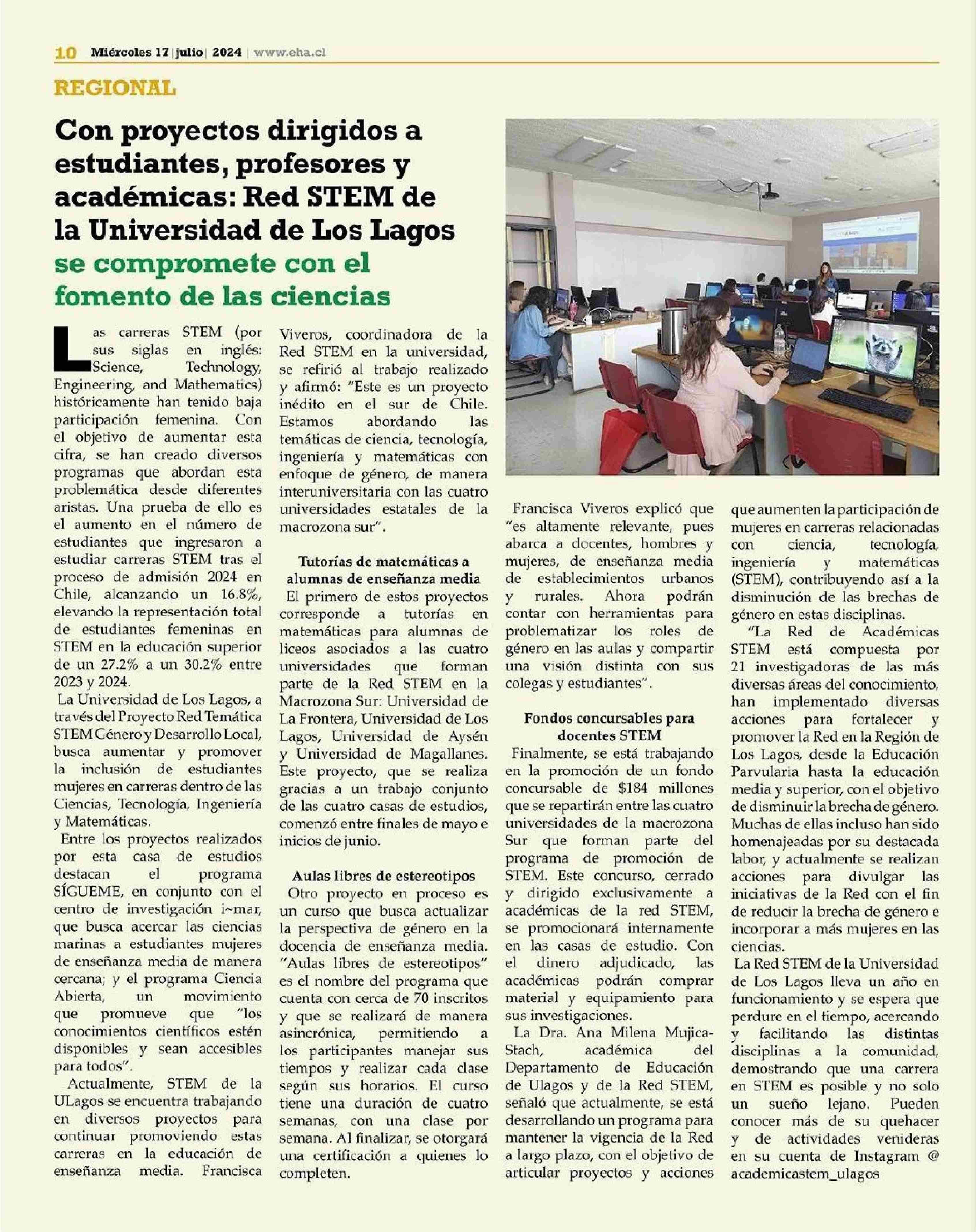 10 Miércoles 17 | julio | 2024 | www.eha.cl

REGIONAL

Con proyectos dirigidos a estudiantes, profesores y académicas: Red STEM de la Universidad de Los Lagos se compromete con el fomento de las ciencias

Las carreras STEM (por sus siglas en inglés: Science, Technology, Engineering, and Mathematics) históricamente han tenido baja participación femenina. Con el objetivo de aumentar esta cifra, se han creado diversos programas que abordan esta problemática desde diferentes aristas. Una prueba de ello es el aumento en el número de estudiantes que ingresaron a estudiar carreras STEM tras el proceso de admisión 2024 en Chile, alcanzando un 16.8%, elevando la representación total de estudiantes femeninas en STEM en la educación superior de un 27.2% a un 30.2% entre 2023 y 2024.

La Universidad de Los Lagos, a través del Proyecto Red Temática STEM Género y Desarrollo Local, busca aumentar y promover la inclusión de estudiantes mujeres en carreras dentro de las Ciencias, Tecnología, Ingeniería y Matemáticas.

Entre los proyectos realizados por esta casa de estudios destacan el programa SÍGUEME, en conjunto con el centro de investigación i~mar, que busca acercar las ciencias marinas a estudiantes mujeres de enseñanza media de manera cercana; y el programa Ciencia Abierta, un movimiento que promueve que "los conocimientos científicos estén disponibles y sean accesibles para todos".

Actualmente, STEM de la ULagos se encuentra trabajando en diversos proyectos para continuar promoviendo estas carreras en la educación de enseñanza media. Francisca Viveros, coordinadora de la Red STEM en la universidad, se refirió al trabajo realizado y afirmó: "Este es un proyecto inédito en el sur de Chile. Estamos abordando las temáticas de ciencia, tecnología, ingeniería y matemáticas con enfoque de género, de manera interuniversitaria con las cuatro universidades estatales de la macrozona sur".

Tutorías de matemáticas a alumnas de enseñanza media

El primero de estos proyectos corresponde a tutorías en matemáticas para alumnas de liceos asociados a las cuatro universidades que forman parte de la Red STEM en la Macrozona Sur: Universidad de La Frontera, Universidad de Los Lagos, Universidad de Aysén y Universidad de Magallanes. Este proyecto, que se realiza gracias a un trabajo conjunto de las cuatro casas de estudios, comenzó entre finales de mayo e inicios de junio.

Aulas libres de estereotipos

Otro proyecto en proceso es un curso que busca actualizar la perspectiva de género en la docencia de enseñanza media. "Aulas libres de estereotipos" es el nombre del programa que cuenta con cerca de 70 inscritos y que se realizará de manera asincrónica, permitiendo a los participantes manejar sus tiempos y realizar cada clase según sus horarios. El curso tiene una duración de cuatro semanas, con una clase por semana. Al finalizar, se otorgará una certificación a quienes lo completen.

Francisca Viveros explicó que "es altamente relevante, pues abarca a docentes, hombres y mujeres, de enseñanza media de establecimientos urbanos y rurales. Ahora podrán contar con herramientas para problematizar los roles de género en las aulas y compartir una visión distinta con sus colegas y estudiantes".

Fondos concursables para docentes STEM

Finalmente, se está trabajando en la promoción de un fondo concursable de $184 millones que se repartirán entre las cuatro universidades de la macrozona Sur que forman parte del programa de promoción de STEM. Este concurso, cerrado y dirigido exclusivamente a académicas de la red STEM, se promocionará internamente en las casas de estudio. Con el dinero adjudicado, las académicas podrán comprar material y equipamiento para sus investigaciones.

La Dra. Ana Milena Mujica-Stach, académica del Departamento de Educación de Ulagos y de la Red STEM, señaló que actualmente, se está desarrollando un programa para mantener la vigencia de la Red a largo plazo, con el objetivo de articular proyectos y acciones que aumenten la participación de mujeres en carreras relacionadas con ciencia, tecnología, ingeniería y matemáticas (STEM), contribuyendo así a la disminución de las brechas de género en estas disciplinas.

"La Red de Académicas STEM está compuesta por 21 investigadoras de las más diversas áreas del conocimiento, han implementado diversas acciones para fortalecer y promover la Red en la Región de Los Lagos, desde la Educación Parvularia hasta la educación media y superior, con el objetivo de disminuir la brecha de género. Muchas de ellas incluso han sido homenajeadas por su destacada labor, y actualmente se realizan acciones para divulgar las iniciativas de la Red con el fin de reducir la brecha de género e incorporar a más mujeres en las ciencias.

La Red STEM de la Universidad de Los Lagos lleva un año en funcionamiento y se espera que perdure en el tiempo, acercando y facilitando las distintas disciplinas a la comunidad, demostrando que una carrera en STEM es posible y no solo un sueño lejano. Pueden conocer más de su quehacer y de actividades venideras en su cuenta de Instagram @ academicastem_ulagos